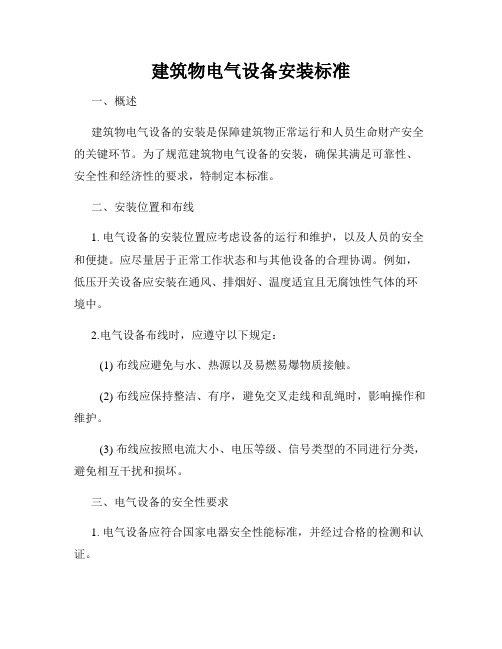 建筑物电气设备安装标准

一、概述

建筑物电气设备的安装是保障建筑物正常运行和人员生命财产安全的关键环节。为了规范建筑物电气设备的安装，确保其满足可靠性、安全性和经济性的要求，特制定本标准。

二、安装位置和布线

1. 电气设备的安装位置应考虑设备的运行和维护，以及人员的安全和便捷。应尽量居于正常工作状态和与其他设备的合理协调。例如，低压开关设备应安装在通风、排烟好、温度适宜且无腐蚀性气体的环境中。

2.电气设备布线时，应遵守以下规定：

(1) 布线应避免与水、热源以及易燃易爆物质接触。

(2) 布线应保持整洁、有序，避免交叉走线和乱绳时，影响操作和维护。

(3) 布线应按照电流大小、电压等级、信号类型的不同进行分类，避免相互干扰和损坏。

三、电气设备的安全性要求

1. 电气设备应符合国家电器安全性能标准，并经过合格的检测和认证。